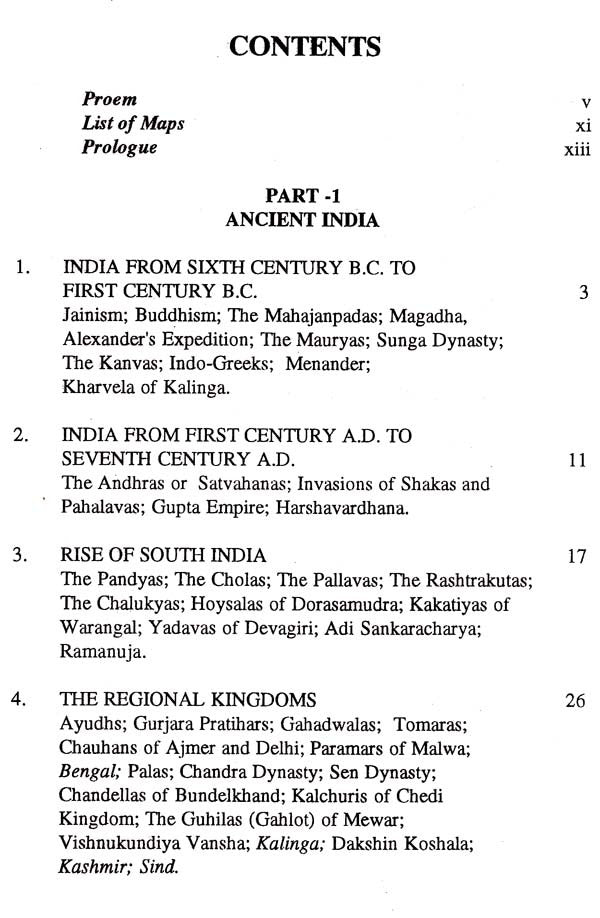 CONTENTS

Proem v
List of Maps xi
Prologue xiii

PART -1
ANCIENT INDIA

1. INDIA FROM SIXTH CENTURY B.C. TO FIRST CENTURY B.C. 3
Jainism; Buddhism; The Mahajanpadas; Magadha, Alexander's Expedition; The Mauryas; Sunga Dynasty; The Kanvas; Indo-Greeks; Menander; Kharvela of Kalinga.

2. INDIA FROM FIRST CENTURY A.D. TO SEVENTH CENTURY A.D. 11
The Andhras or Satvahanas; Invasions of Shakas and Pahalavas; Gupta Empire; Harshavardhana.

3. RISE OF SOUTH INDIA 17
The Pandyas; The Cholas; The Pallavas; The Rashtrakutas; The Chalukyas; Hoysalas of Dorasamudra; Kakatiyas of Warangal; Yadavas of Devagiri; Adi Sankaracharya; Ramanuja.

4. THE REGIONAL KINGDOMS 26
Ayudhs; Gurjara Pratihars; Gahadwalas; Tomaras; Chauhans of Ajmer and Delhi; Paramars of Malwa; Bengal; Palas; Chandra Dynasty; Sen Dynasty; Chandellas of Bundelkhand; Kalchuris of Chedi Kingdom; The Guhilas (Gahlot) of Mewar; Vishnukundiya Vansha; Kalinga; Dakshin Koshala; Kashmir; Sind.